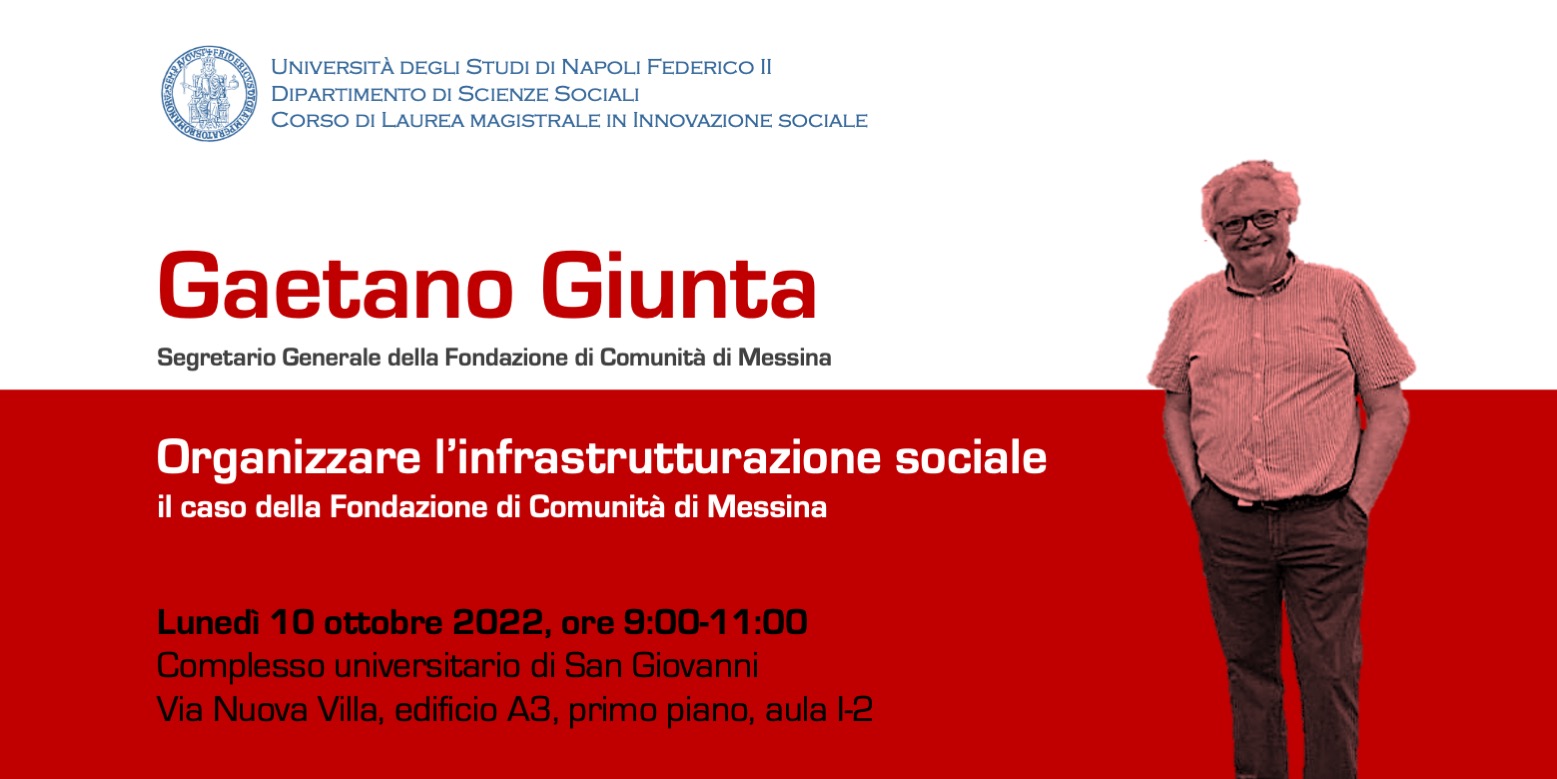 Università degli Studi di Napoli Federico II
Dipartimento di Scienze Sociali
Corso di Laurea magistrale in Innovazione sociale

Gaetano Giunta

Segretario Generale della Fondazione di Comunità di Messina

Organizzare l'infrastrutturazione sociale
il caso della Fondazione di Comunità di Messina

Lunedì 10 ottobre 2022, ore 9:00-11:00
Complesso universitario di San Giovanni
Via Nuova Villa, edificio A3, primo piano, aula I-2